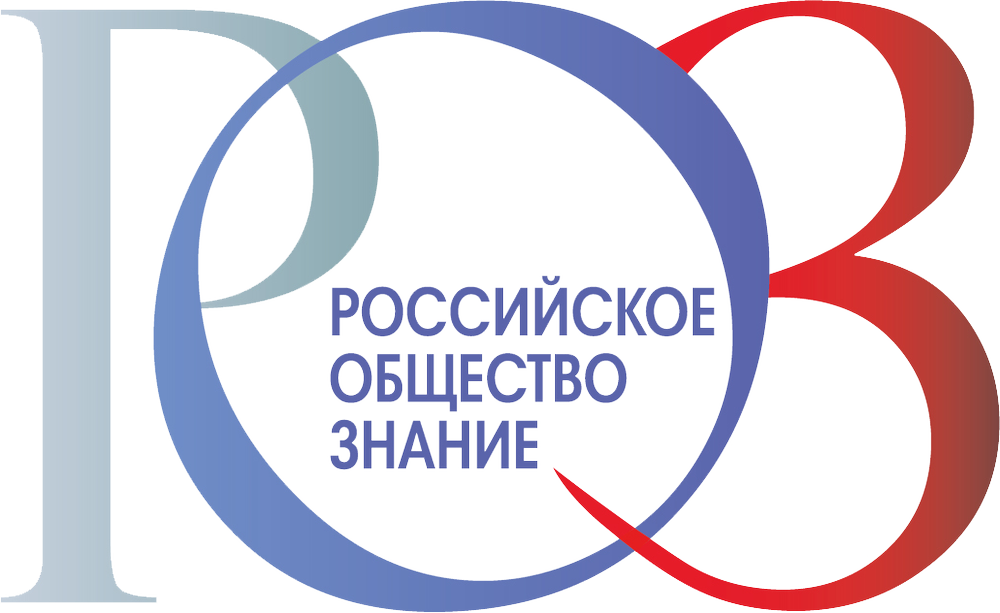 РОЗ
РОССИЙСКОЕ
ОБЩЕСТВО
ЗНАНИЕ